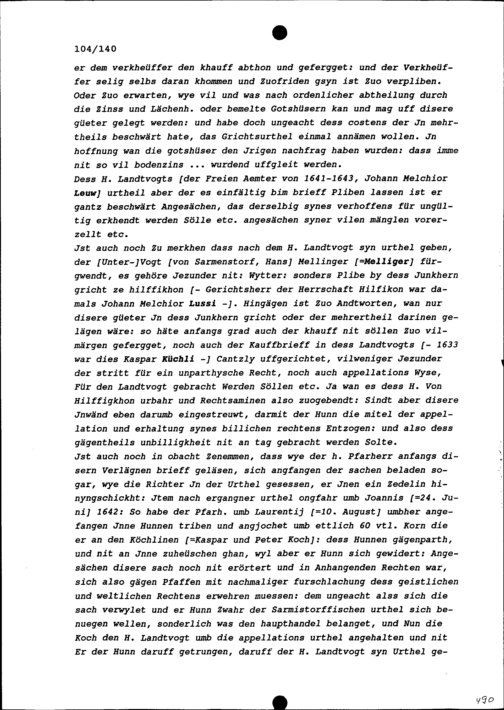 104/140

er dem verkheüffer den khauff abthon und gefergget: und der Verkheüffer selig selbs daran khommen und Zuofriden gsyn ist Zuo verpliben. Oder Zuo erwarten, wye vil und was nach ordenlicher abtheilung durch die Zinss und Lächenh. oder bemelte Gotshüsern kan und mag uff disere güeter gelegt werden: und habe doch ungeacht dess costens der Jn mehrtheils beschwärt hate, das Grichtsurthel einmal annämen wollen. Jn hoffnung wan die gotshüser den Jrigen nachfrag haben wurden: dass imme nit so vil bodenzins ... wurdend uffgleit werden.
Dess H. Landtvogts [der Freien Aemter von 1641-1643, Johann Melchior Leuw] urtheil aber der es einfältig bim brieff Pliben lassen ist er gantz beschwärt Angesächen, das derselbig synes verhoffens für ungültig erkhendt werden Sölle etc. angesächen syner vilen mänglen vorerzellt etc.
Jst auch noch Zu merkhen dass nach dem H. Landtvogt syn urthel geben, der [Unter-]Vogt [von Sarmenstorf, Hans] Mellinger [=Melliger] fürgwendt, es gehöre Jezunder nit: Wytter: sonders Plibe by dess Junkhern gricht ze hilffikhon [- Gerichtsherr der Herrschaft Hilfikon war damals Johann Melchior Lussi -]. Hingägen ist Zuo Andtworten, wan nur disere güeter Jn dess Junkhern gricht oder der mehrertheil darinen gelägen wäre: so häte anfangs grad auch der khauff nit söllen Zuo vilmärgen gefergget, noch auch der Kauffbrieff in dess Landtvogts [- 1633 war dies Kaspar Küchli -] Cantzly uffgerichtet, vilweniger Jezunder der stritt für ein unparthysche Recht, noch auch appellations Wyse, Für den Landtvogt gebracht Werden Söllen etc. Ja wan es dess H. Von Hilffigkhon urbahr und Rechtsaminen also zuogebendt: Sindt aber disere Jnwänd eben darumb eingestreuwt, darmit der Hunn die mitel der appellation und erhaltung synes billichen rechtens Entzogen: und also dess gägentheils unbilligkheit nit an tag gebracht werden Solte.
Jst auch noch in obacht Zenemmen, dass wye der h. Pfarherr anfangs disern Verlägnen brieff geläsen, sich angfangen der sachen beladen sogar, wye die Richter Jn der Urthel gesessen, er Jnen ein Zedelin hinyngschickht: Jtem nach ergangner urthel ongfahr umb Joannis [=24. Juni] 1642: So habe der Pfarh. umb Laurentij [=10. August] umbher angefangen Jnne Hunnen triben und angjochet umb ettlich 60 vtl. Korn die er an den Köchlinen [=Kaspar und Peter Koch]: dess Hunnen gägenparth, und nit an Jnne zuheüschen ghan, wyl aber er Hunn sich gewidert: Angesächen disere sach noch nit erörtert und in Anhangenden Rechten war, sich also gägen Pfaffen mit nachmaliger furschlachung dess geistlichen und weltlichen Rechtens erwehren muessen: dem ungeacht alss sich die sach verwylet und er Hunn Zwahr der Sarmistorffischen urthel sich benuegen wellen, sonderlich was den haupthandel belanget, und Nun die Koch den H. Landtvogt umb die appellations urthel angehalten und nit Er der Hunn daruff getrungen, daruff der H. Landtvogt syn Urthel ge-

490